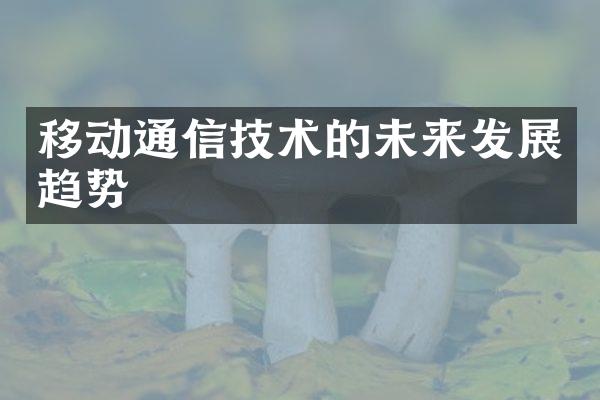 移动通信技术的未来发展趋势